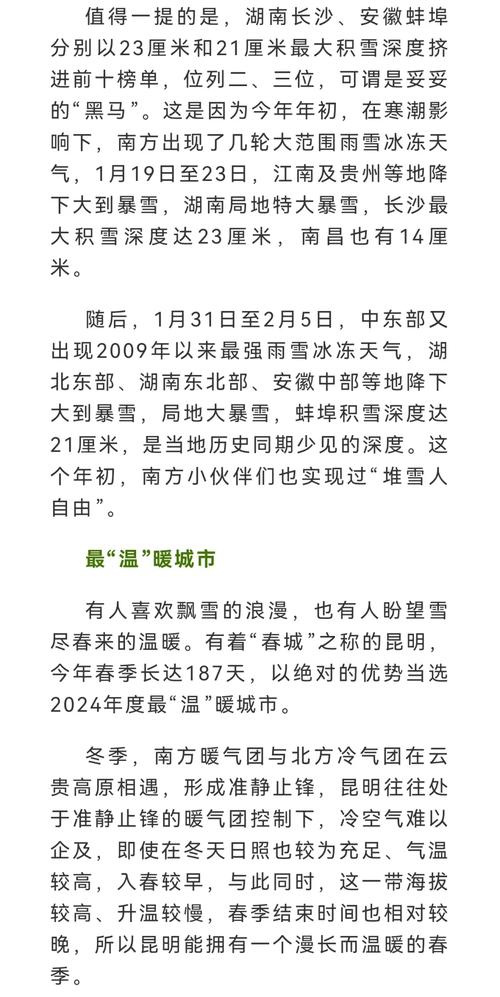 值得一提的是，湖南长沙、安徽蚌埠分别以23厘米和21厘米最大积雪深度挤进前十榜单，位列二、三位，可谓是妥妥的“黑马”。这是因为今年年初，在寒潮影响下，南方出现了几轮大范围雨雪冰冻天气，1月19日至23日，江南及贵州等地降下大到暴雪，湖南局地特大暴雪，长沙最大积雪深度达23厘米，南昌也有14厘米。

随后，1月31日至2月5日，中东部又出现2009年以来最强雨雪冰冻天气，湖北东部、湖南东北部、安徽中部等地降下大到暴雪，局地大暴雪，蚌埠积雪深度达21厘米，是当地历史同期少见的深度。这个年初，南方小伙伴们也实现过“堆雪人自由”。

最“温”暖城市

有人喜欢飘雪的浪漫，也有人盼望雪尽春来的温暖。有着“春城”之称的昆明，今年春季长达187天，以绝对的优势当选2024年度最“温”暖城市。

冬季，南方暖气团与北方冷气团在云贵高原相遇，形成准静止锋，昆明往往处于准静止锋的暖气团控制下，冷空气难以企及，即使在冬天日照也较为充足、气温较高，入春较早，与此同时，这一带海拔较高、升温较慢，春季结束时间也相对较晚，所以昆明能拥有一个漫长而温暖的春季。